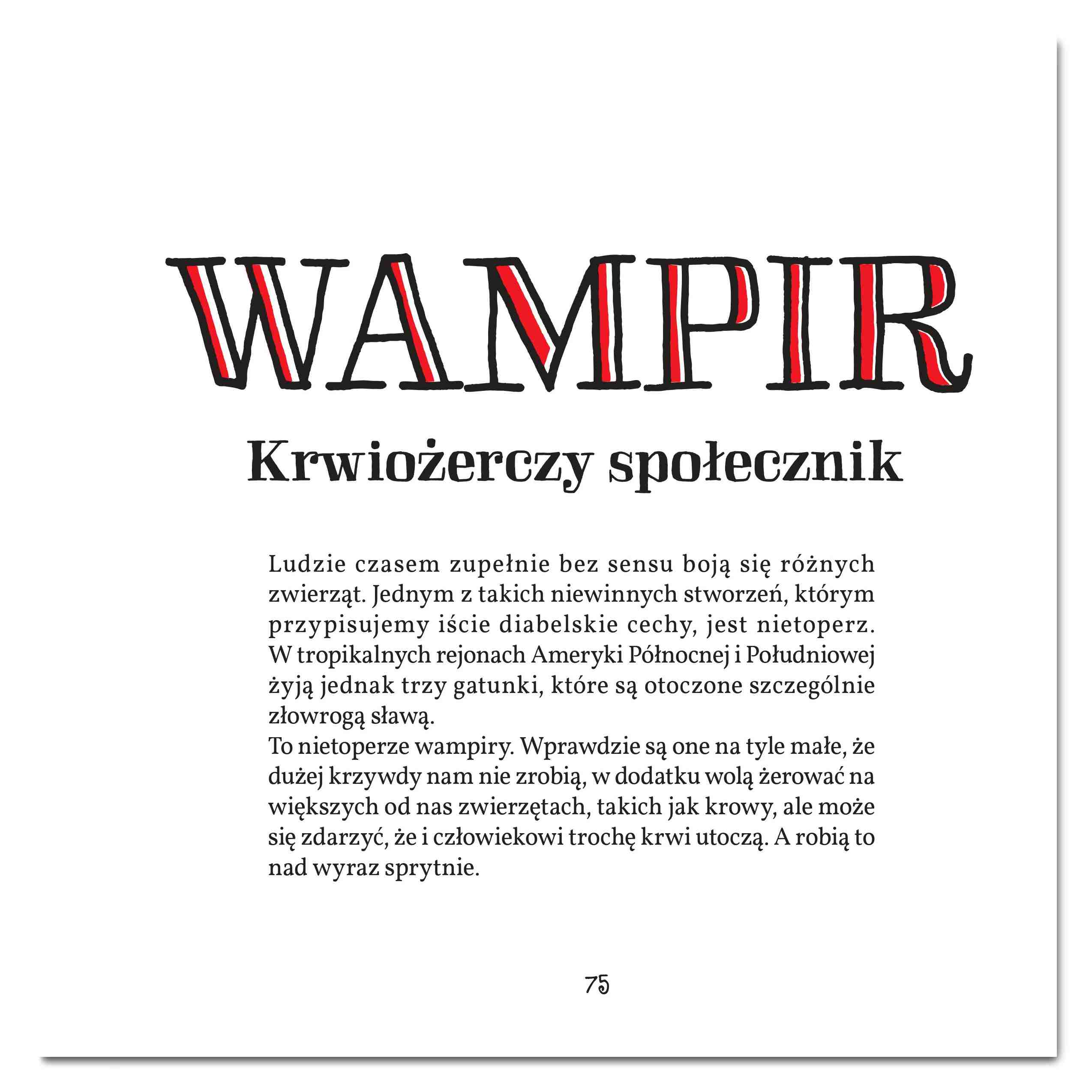 WAMPIR

Krwiożerczy społecznik

Ludzie czasem zupełnie bez sensu boją się różnych zwierząt. Jednym z takich niewinnych stworzeń, którym przypisujemy iście diabelskie cechy, jest nietoperz. W tropikalnych rejonach Ameryki Północnej i Południowej żyją jednak trzy gatunki, które są otoczone szczególnie złowrogą sławą.
To nietoperze wampiry. Wprawdzie są one na tyle małe, że dużej krzywdy nam nie zrobią, w dodatku wolą żerować na większych od nas zwierzętach, takich jak krowy, ale może się zdarzyć, że i człowiekowi trochę krwi utoczą. A robią to nad wyraz sprytnie.

75